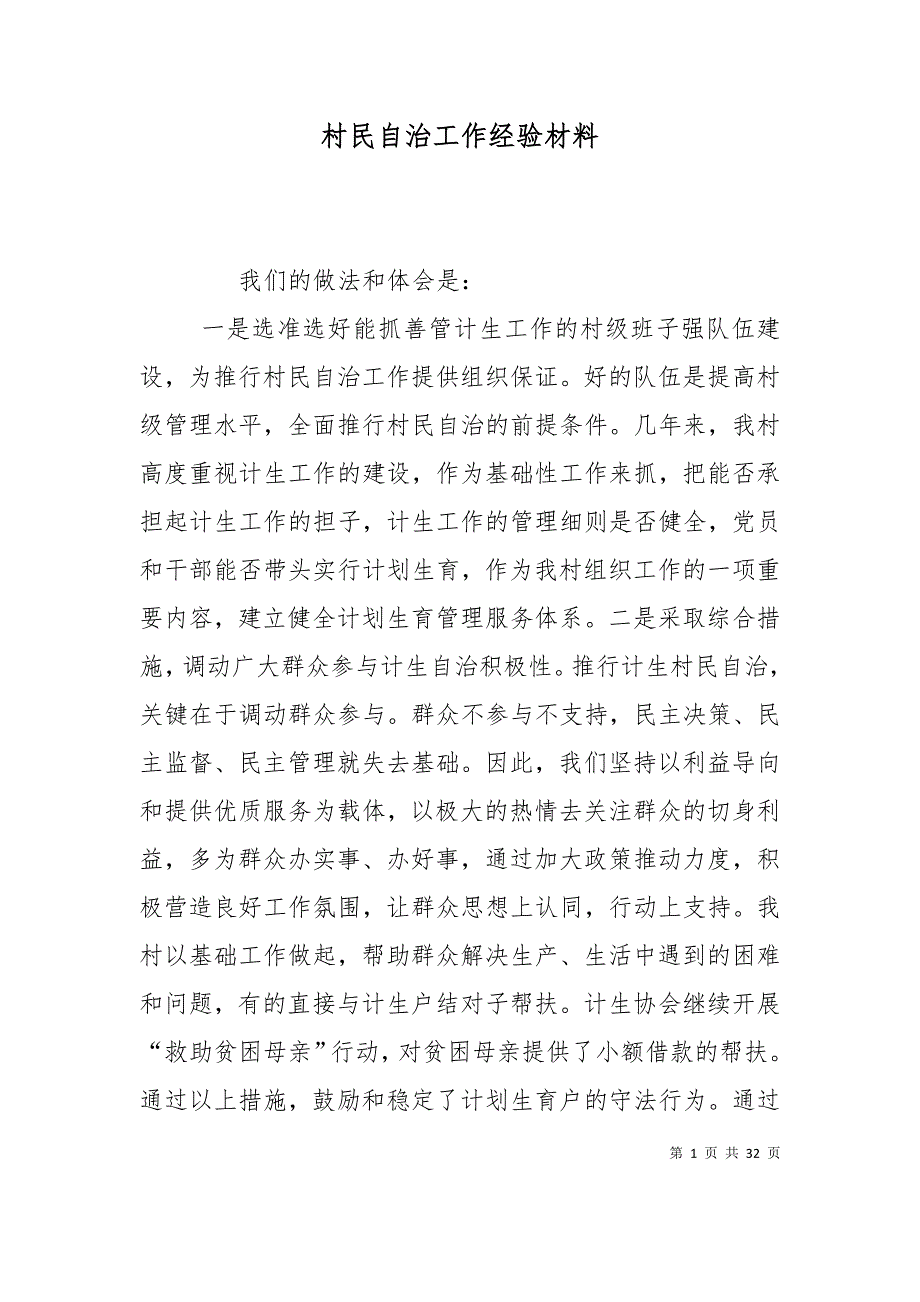 村民自治工作经验材料

我们的做法和体会是：

一是选准选好能抓善管计生工作的村级班子强队伍建设，为推行村民自治工作提供组织保证。好的队伍是提高村级管理水平，全面推行村民自治的前提条件。几年来，我村高度重视计生工作的建设，作为基础性工作来抓，把能否承担起计生工作的担子，计生工作的管理细则是否健全，党员和干部能否带头实行计划生育，作为我村组织工作的一项重要内容，建立健全计划生育管理服务体系。二是采取综合措施，调动广大群众参与计生自治积极性。推行计生村民自治，关键在于调动群众参与。群众不参与不支持，民主决策、民主监督、民主管理就失去基础。因此，我们坚持以利益导向和提供优质服务为载体，以极大的热情去关注群众的切身利益，多为群众办实事、办好事，通过加大政策推动力度，积极营造良好工作氛围，让群众思想上认同，行动上支持。我村以基础工作做起，帮助群众解决生产、生活中遇到的困难和问题，有的直接与计生户结对子帮扶。计生协会继续开展“救助贫困母亲”行动，对贫困母亲提供了小额借款的帮扶。通过以上措施，鼓励和稳定了计划生育户的守法行为。通过

第 1 页 共 32 页